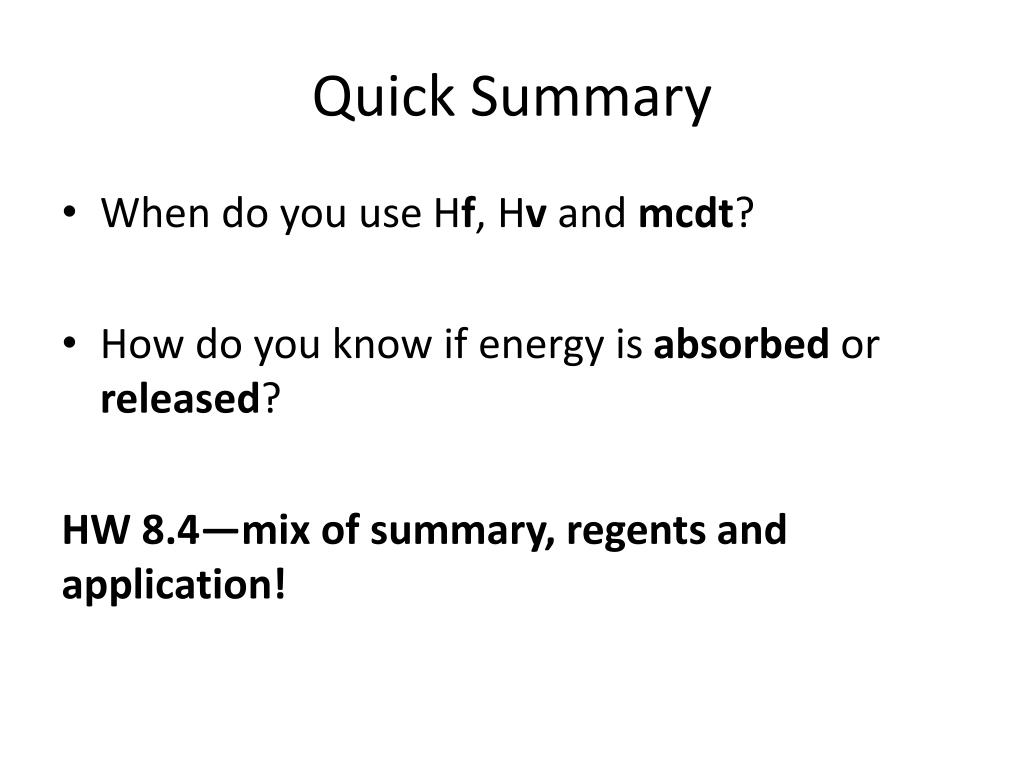 Quick Summary

• When do you use Hf, Hv and mcdt?

• How do you know if energy is absorbed or released?

HW 8.4—mix of summary, regents and application!